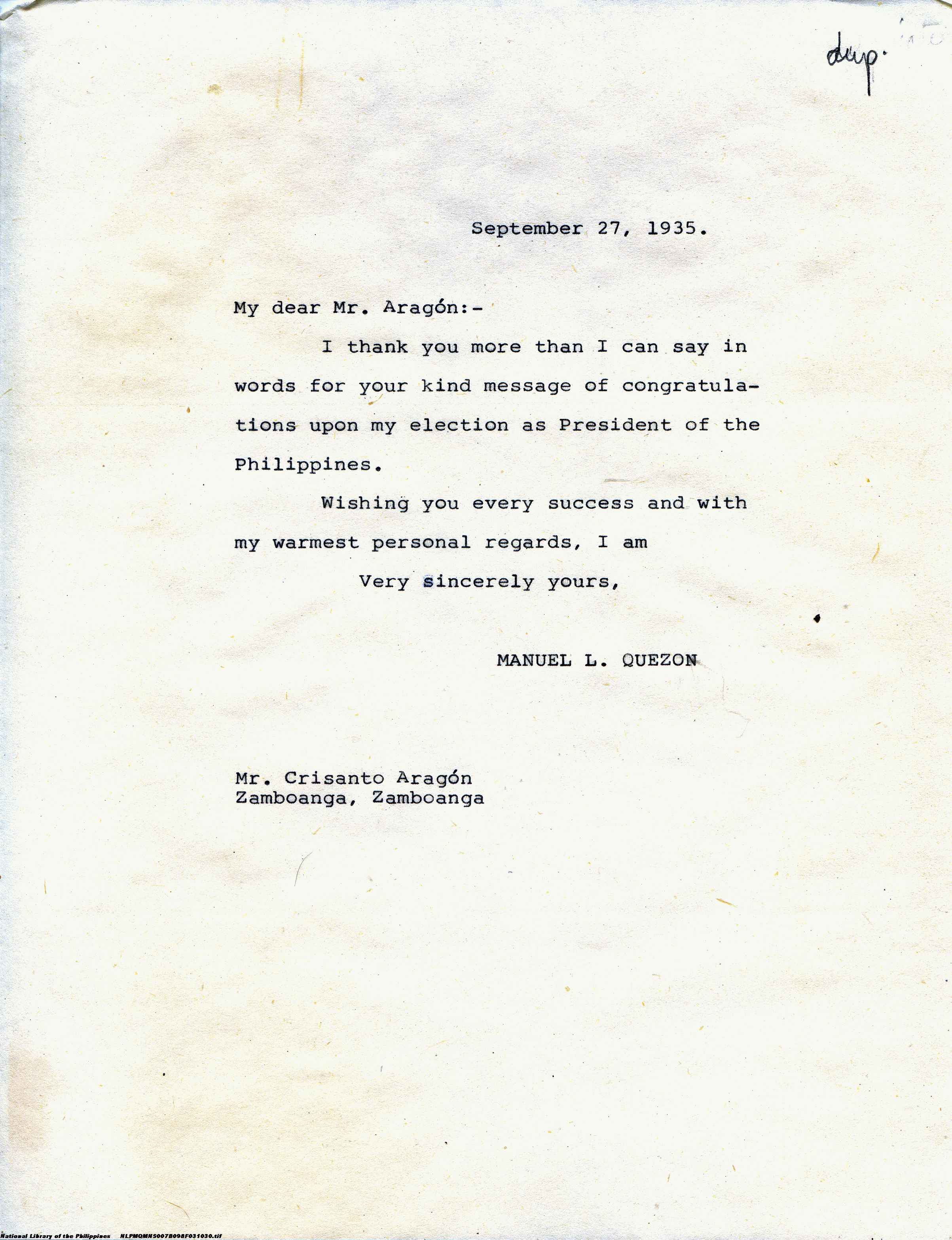 dup.

September 27, 1935.

My dear Mr. Aragón:-

I thank you more than I can say in words for your kind message of congratulations upon my election as President of the Philippines.

Wishing you every success and with my warmest personal regards, I am

Very sincerely yours,

MANUEL L. QUEZON

Mr. Crisanto Aragón
Zamboanga, Zamboanga

National Library of the Philippines NLPMQMNS007B098F031030.tif